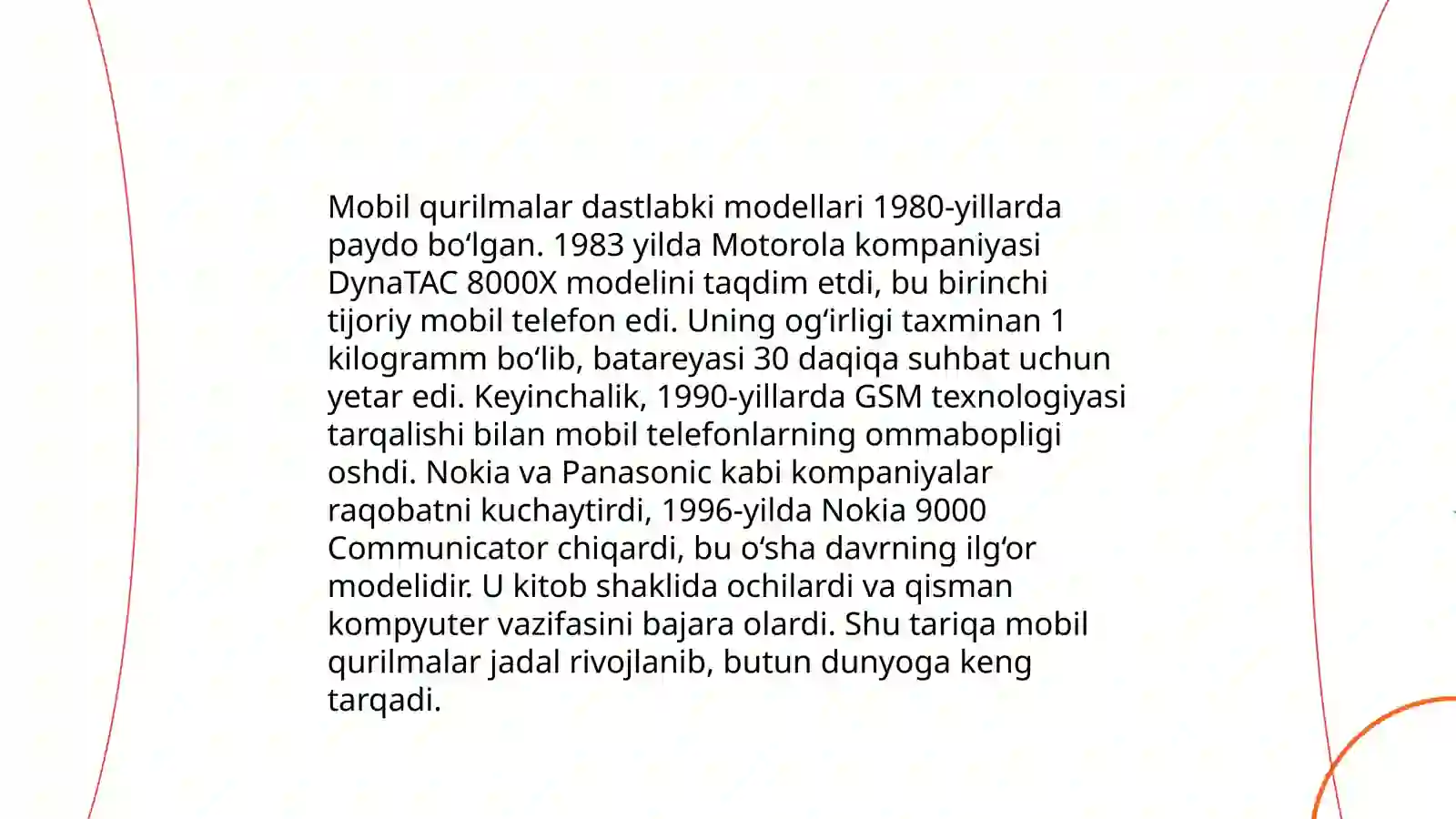 Mobil qurilmalar dastlabki modellari 1980-yillarda paydo bo‘lgan. 1983 yilda Motorola kompaniyasi DynaTAC 8000X modelini taqdim etdi, bu birinchi tijoriy mobil telefon edi. Uning og‘irligi taxminan 1 kilogramm bo‘lib, batareyasi 30 daqiqa suhbat uchun yetar edi. Keyinchalik, 1990-yillarda GSM texnologiyasi tarqalishi bilan mobil telefonlarning ommabopligi oshdi. Nokia va Panasonic kabi kompaniyalar raqobatni kuchaytirdi, 1996-yilda Nokia 9000 Communicator chiqardi, bu o‘sha davrning ilg‘or modelidir. U kitob shaklida ochilardi va qisman kompyuter vazifasini bajara olardi. Shu tariqa mobil qurilmalar jadal rivojlanib, butun dunyoga keng tarqadi.